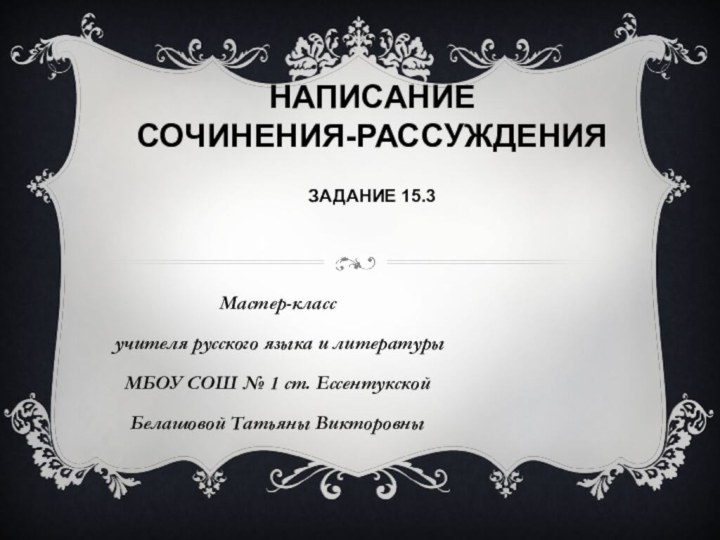 НАПИСАНИЕ СОЧИНЕНИЯ-РАССУЖДЕНИЯ

ЗАДАНИЕ 15.3

Мастер-класс

учителя русского языка и литературы

МБОУ СОШ № 1 ст. Ессентукской

Белашовой Татьяны Викторовны